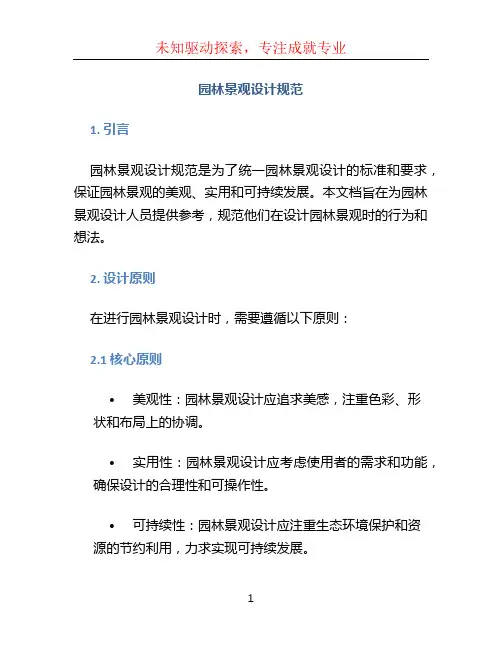 未知驱动探索，专注成就专业

园林景观设计规范

1. 引言

园林景观设计规范是为了统一园林景观设计的标准和要求，保证园林景观的美观、实用和可持续发展。本文档旨在为园林景观设计人员提供参考，规范他们在设计园林景观时的行为和想法。

2. 设计原则

在进行园林景观设计时，需要遵循以下原则：

2.1 核心原则

• 美观性：园林景观设计应追求美感，注重色彩、形状和布局上的协调。

• 实用性：园林景观设计应考虑使用者的需求和功能，确保设计的合理性和可操作性。

• 可持续性：园林景观设计应注重生态环境保护和资源的节约利用，力求实现可持续发展。

1